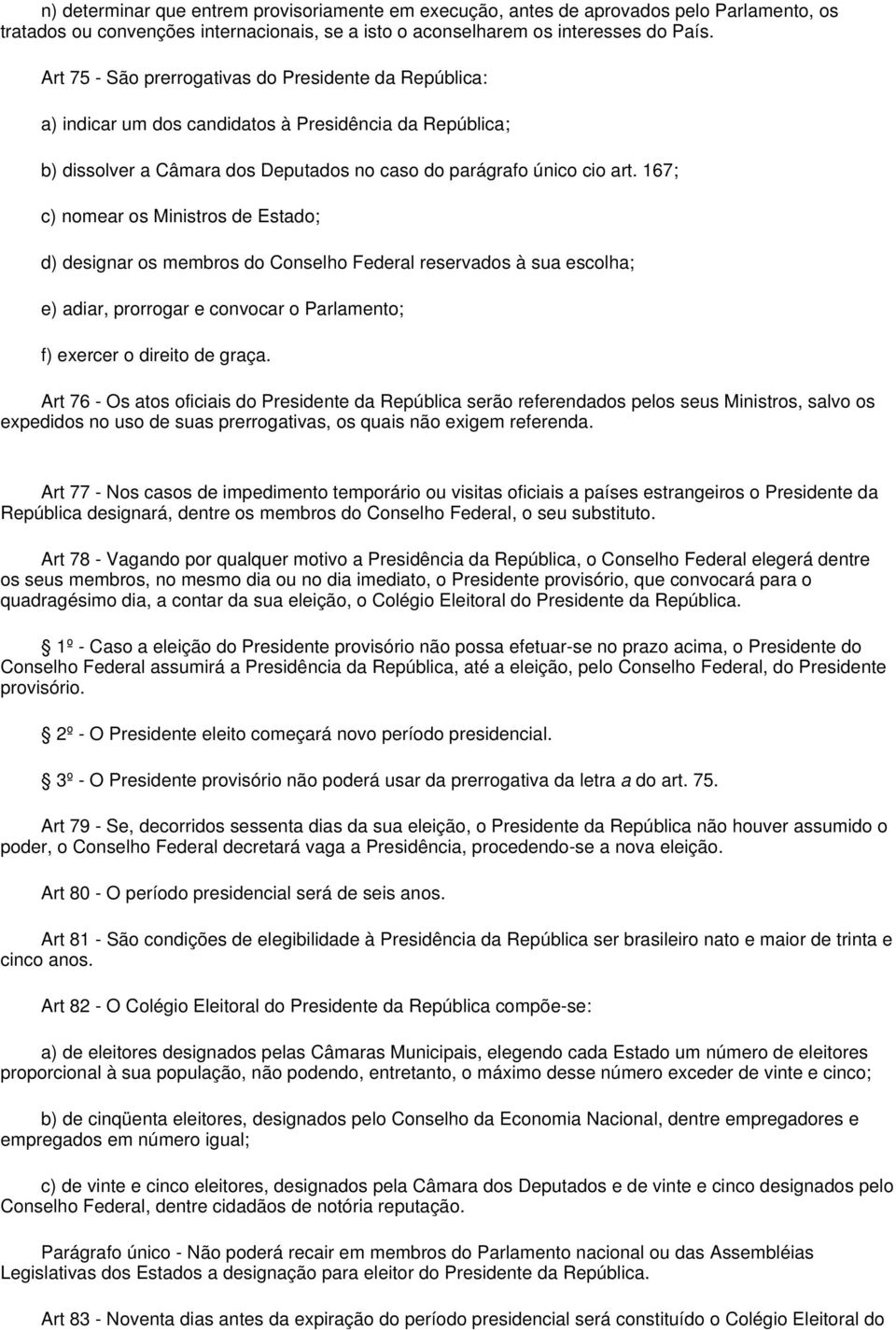 n) determinar que entrem provisoriamente em execução, antes de aprovados pelo Parlamento, os tratados ou convenções internacionais, se a isto o aconselharem os interesses do País.

Art 75 - São prerrogativas do Presidente da República:

a) indicar um dos candidatos à Presidência da República;

b) dissolver a Câmara dos Deputados no caso do parágrafo único cio art. 167;

c) nomear os Ministros de Estado;

d) designar os membros do Conselho Federal reservados à sua escolha;

e) adiar, prorrogar e convocar o Parlamento;

f) exercer o direito de graça.

Art 76 - Os atos oficiais do Presidente da República serão referendados pelos seus Ministros, salvo os expedidos no uso de suas prerrogativas, os quais não exigem referenda.

Art 77 - Nos casos de impedimento temporário ou visitas oficiais a países estrangeiros o Presidente da República designará, dentre os membros do Conselho Federal, o seu substituto.

Art 78 - Vagando por qualquer motivo a Presidência da República, o Conselho Federal elegerá dentre os seus membros, no mesmo dia ou no dia imediato, o Presidente provisório, que convocará para o quadragésimo dia, a contar da sua eleição, o Colégio Eleitoral do Presidente da República.

1º - Caso a eleição do Presidente provisório não possa efetuar-se no prazo acima, o Presidente do Conselho Federal assumirá a Presidência da República, até a eleição, pelo Conselho Federal, do Presidente provisório.

2º - O Presidente eleito começará novo período presidencial.

3º - O Presidente provisório não poderá usar da prerrogativa da letra a do art. 75.

Art 79 - Se, decorridos sessenta dias da sua eleição, o Presidente da República não houver assumido o poder, o Conselho Federal decretará vaga a Presidência, procedendo-se a nova eleição.

Art 80 - O período presidencial será de seis anos.

Art 81 - São condições de elegibilidade à Presidência da República ser brasileiro nato e maior de trinta e cinco anos.

Art 82 - O Colégio Eleitoral do Presidente da República compõe-se:

a) de eleitores designados pelas Câmaras Municipais, elegendo cada Estado um número de eleitores proporcional à sua população, não podendo, entretanto, o máximo desse número exceder de vinte e cinco;

b) de cinqüenta eleitores, designados pelo Conselho da Economia Nacional, dentre empregadores e empregados em número igual;

c) de vinte e cinco eleitores, designados pela Câmara dos Deputados e de vinte e cinco designados pelo Conselho Federal, dentre cidadãos de notória reputação.

Parágrafo único - Não poderá recair em membros do Parlamento nacional ou das Assembléias Legislativas dos Estados a designação para eleitor do Presidente da República.

Art 83 - Noventa dias antes da expiração do período presidencial será constituído o Colégio Eleitoral do